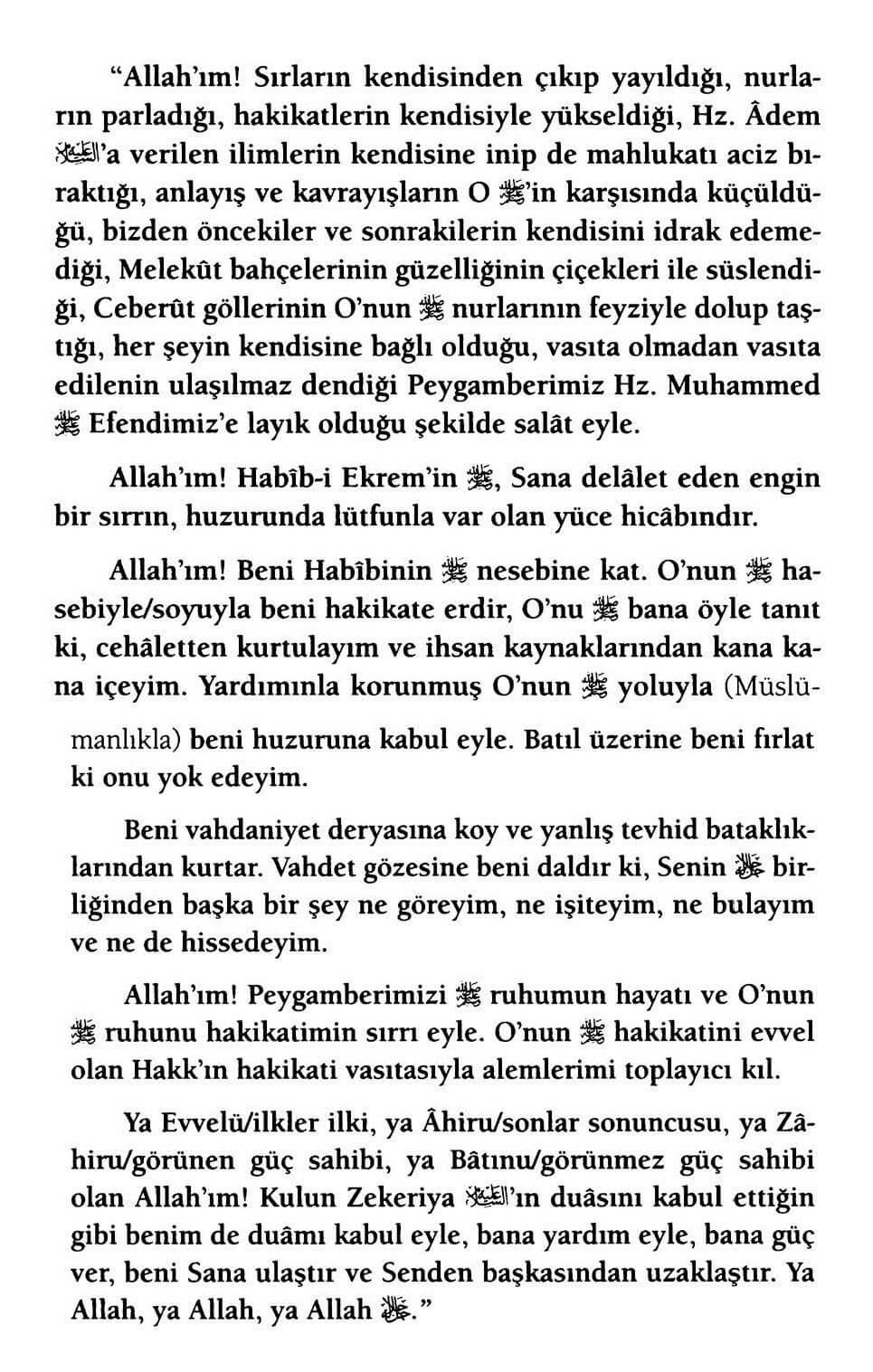 "Allah'ım! Sırların kendisinden çıkıp yayıldığı, nurların parladığı, hakikatlerin kendisiyle yükseldiği, Hz. Âdem ﷺ'a verilen ilimlerin kendisine inip de mahlukatı aciz bıraktığı, anlayış ve kavrayışların O ﷺ'in karşısında küçüldüğü, bizden öncekiler ve sonrakilerin kendisini idrak edemediği, Melekût bahçelerinin güzelliğinin çiçekleri ile süslendiği, Ceberût göllerinin O'nun ﷺ nurlarının feyziyle dolup taştığı, her şeyin kendisine bağlı olduğu, vasıta olmadan vasıta edilenin ulaşılmaz dendiği Peygamberimiz Hz. Muhammed ﷺ Efendimiz'e layık olduğu şekilde salât eyle.

Allah'ım! Habîb-i Ekrem'in ﷺ, Sana delâlet eden engin bir sırrın, huzurunda lütfunla var olan yüce hicâbındır.

Allah'ım! Beni Habîbinin ﷺ nesebine kat. O'nun ﷺ hasebiyle/soyuyla beni hakikate erdir, O'nu ﷺ bana öyle tanıt ki, cehâletten kurtulayım ve ihsan kaynaklarından kana kana içeyim. Yardımınla korunmuş O'nun ﷺ yoluyla (Müslümanlıkla) beni huzuruna kabul eyle. Batıl üzerine beni fırlat ki onu yok edeyim.

Beni vahdaniyet deryasına koy ve yanlış tevhid bataklıklarından kurtar. Vahdet gözesine beni daldır ki, Senin ﷻ birliğinden başka bir şey ne göreyim, ne işiteyim, ne bulayım ve ne de hissedeyim.

Allah'ım! Peygamberimizi ﷺ ruhumun hayatı ve O'nun ﷺ ruhunu hakikatimin sırrı eyle. O'nun ﷺ hakikatini evvel olan Hakk'ın hakikati vasıtasıyla alemlerimi toplayıcı kıl.

Ya Evvelü/ilkler ilki, ya Âhiru/sonlar sonuncusu, ya Zâhiru/görünen güç sahibi, ya Bâtınu/görünmez güç sahibi olan Allah'ım! Kulun Zekeriya ﷺ'ın duâsını kabul ettiğin gibi benim de duâmı kabul eyle, bana yardım eyle, bana güç ver, beni Sana ulaştır ve Senden başkasından uzaklaştır. Ya Allah, ya Allah, ya Allah ﷻ."